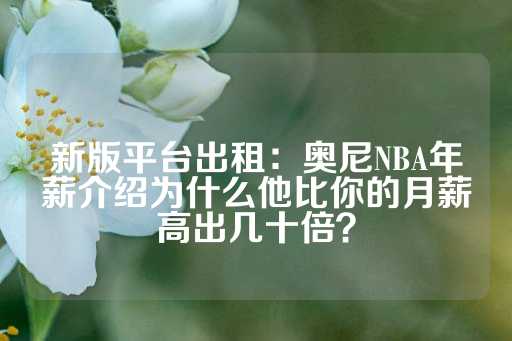 新版平台出租：奥尼NBA年薪介绍为什么他比你的月薪高出几十倍?